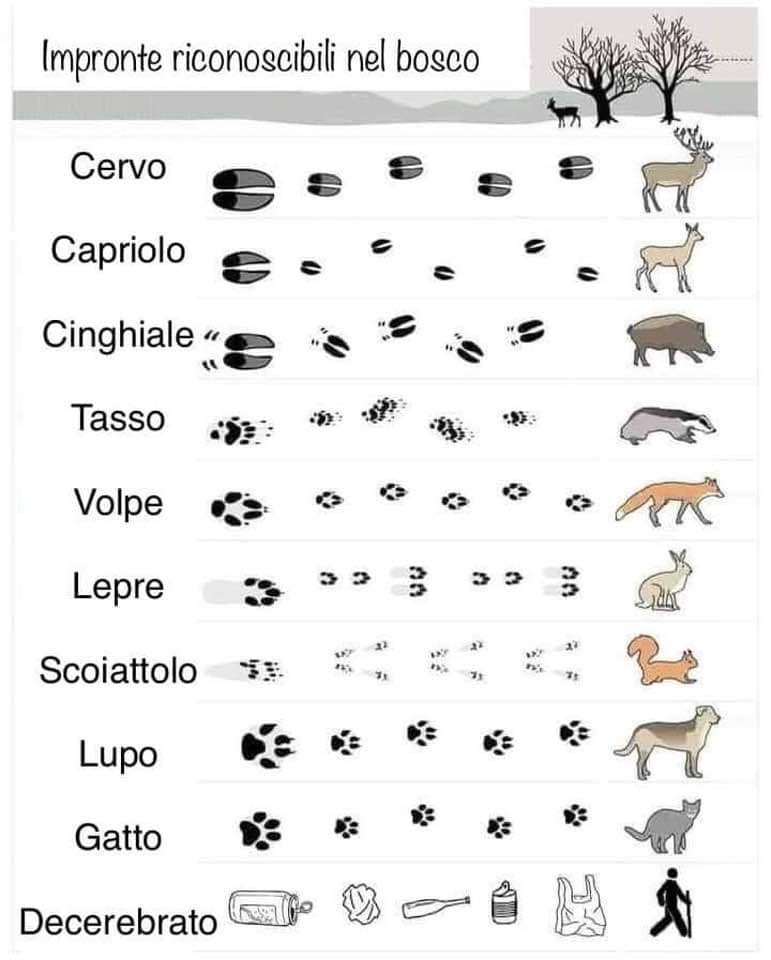 Impronte riconoscibili nel bosco

Cervo

Capriolo

Cinghiale

Tasso

Volpe

Lepre

Scoiattolo

Lupo

Gatto

Decerebrato